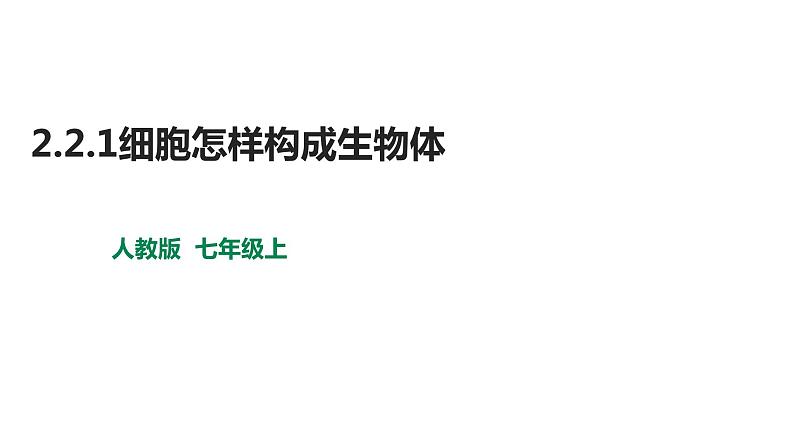 2.2.1细胞怎样构成生物体

人教版  七年级上